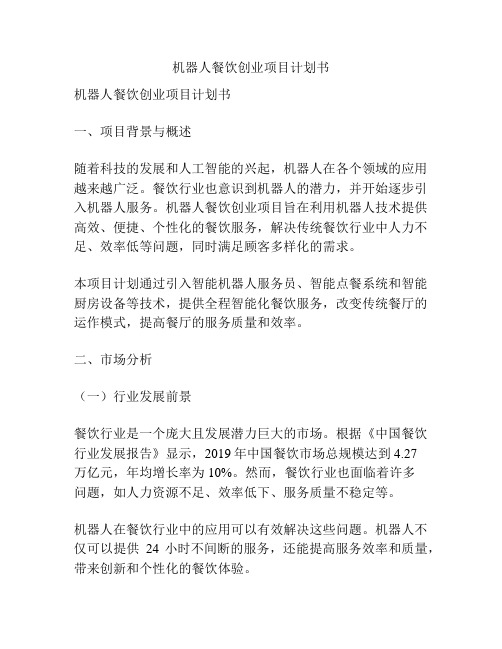 机器人餐饮创业项目计划书

机器人餐饮创业项目计划书

一、项目背景与概述

随着科技的发展和人工智能的兴起，机器人在各个领域的应用越来越广泛。餐饮行业也意识到机器人的潜力，并开始逐步引入机器人服务。机器人餐饮创业项目旨在利用机器人技术提供高效、便捷、个性化的餐饮服务，解决传统餐饮行业中人力不足、效率低等问题，同时满足顾客多样化的需求。

本项目计划通过引入智能机器人服务员、智能点餐系统和智能厨房设备等技术，提供全程智能化餐饮服务，改变传统餐厅的运作模式，提高餐厅的服务质量和效率。

二、市场分析

（一）行业发展前景

餐饮行业是一个庞大且发展潜力巨大的市场。根据《中国餐饮行业发展报告》显示，2019 年中国餐饮市场总规模达到 4.27 万亿元，年均增长率为 10%。然而，餐饮行业也面临着许多问题，如人力资源不足、效率低下、服务质量不稳定等。

机器人在餐饮行业中的应用可以有效解决这些问题。机器人不仅可以提供 24 小时不间断的服务，还能提高服务效率和质量，带来创新和个性化的餐饮体验。